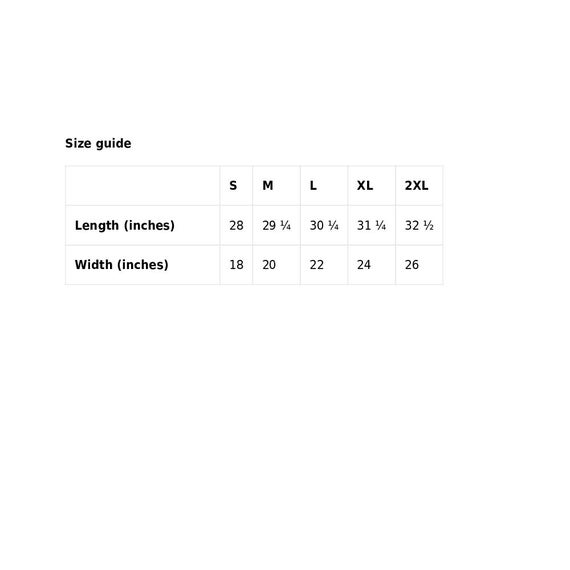 Size guide

|  | S | M | L | XL | 2XL |
|---|---|---|---|---|---|
| Length (inches) | 28 | 29 ¼ | 30 ¼ | 31 ¼ | 32 ½ |
| Width (inches) | 18 | 20 | 22 | 24 | 26 |